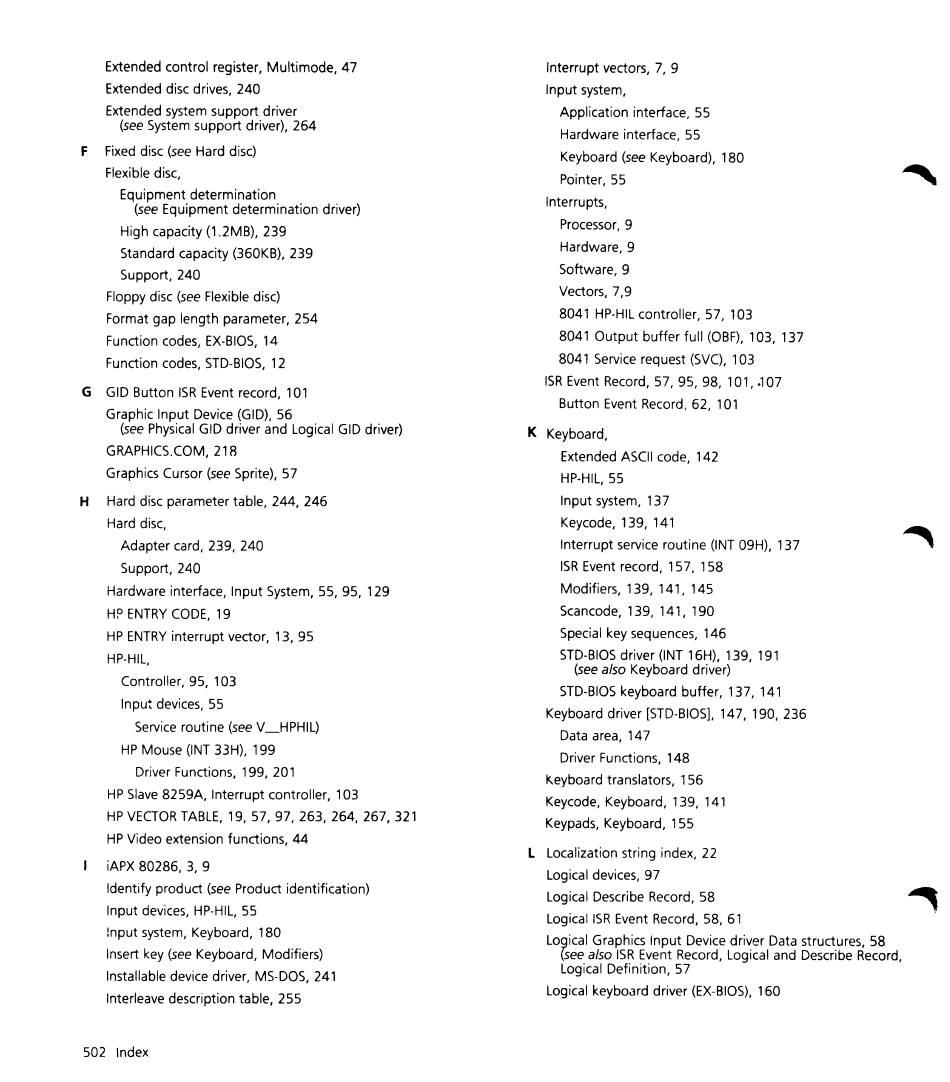 Extended control register, Multimode, 47
Extended disc drives, 240
Extended system support driver (see System support driver), 264

F Fixed disc (see Hard disc)
Flexible disc,
Equipment determination (see Equipment determination driver)
High capacity (1.2MB), 239
Standard capacity (360KB), 239
Support, 240
Floppy disc (see Flexible disc)
Format gap length parameter, 254
Function codes, EX-BIOS, 14
Function codes, STD-BIOS, 12

G GID Button ISR Event record, 101
Graphic Input Device (GID), 56 (see Physical GID driver and Logical GID driver)
GRAPHICS.COM, 218
Graphics Cursor (see Sprite), 57

H Hard disc parameter table, 244, 246
Hard disc,
Adapter card, 239, 240
Support, 240
Hardware interface, Input System, 55, 95, 129
HP ENTRY CODE, 19
HP ENTRY interrupt vector, 13, 95
HP-HIL,
Controller, 95, 103
Input devices, 55
Service routine (see V__HPHIL)
HP Mouse (INT 33H), 199
Driver Functions, 199, 201
HP Slave 8259A, Interrupt controller, 103
HP VECTOR TABLE, 19, 57, 97, 263, 264, 267, 321
HP Video extension functions, 44

I iAPX 80286, 3, 9
Identify product (see Product identification)
Input devices, HP-HIL, 55
Input system, Keyboard, 180
Insert key (see Keyboard, Modifiers)
Installable device driver, MS-DOS, 241
Interleave description table, 255

Interrupt vectors, 7, 9
Input system,
Application interface, 55
Hardware interface, 55
Keyboard (see Keyboard), 180
Pointer, 55
Interrupts,
Processor, 9
Hardware, 9
Software, 9
Vectors, 7,9
8041 HP-HIL controller, 57, 103
8041 Output buffer full (OBF), 103, 137
8041 Service request (SVC), 103
ISR Event Record, 57, 95, 98, 101, 107
Button Event Record, 62, 101

K Keyboard,
Extended ASCII code, 142
HP-HIL, 55
Input system, 137
Keycode, 139, 141
Interrupt service routine (INT 09H), 137
ISR Event record, 157, 158
Modifiers, 139, 141, 145
Scancode, 139, 141, 190
Special key sequences, 146
STD-BIOS driver (INT 16H), 139, 191 (see also Keyboard driver)
STD-BIOS keyboard buffer, 137, 141
Keyboard driver [STD-BIOS], 147, 190, 236
Data area, 147
Driver Functions, 148
Keyboard translators, 156
Keycode, Keyboard, 139, 141
Keypads, Keyboard, 155

L Localization string index, 22
Logical devices, 97
Logical Describe Record, 58
Logical ISR Event Record, 58, 61
Logical Graphics Input Device driver Data structures, 58 (see also ISR Event Record, Logical and Describe Record, Logical Definition, 57
Logical keyboard driver (EX-BIOS), 160

502 Index